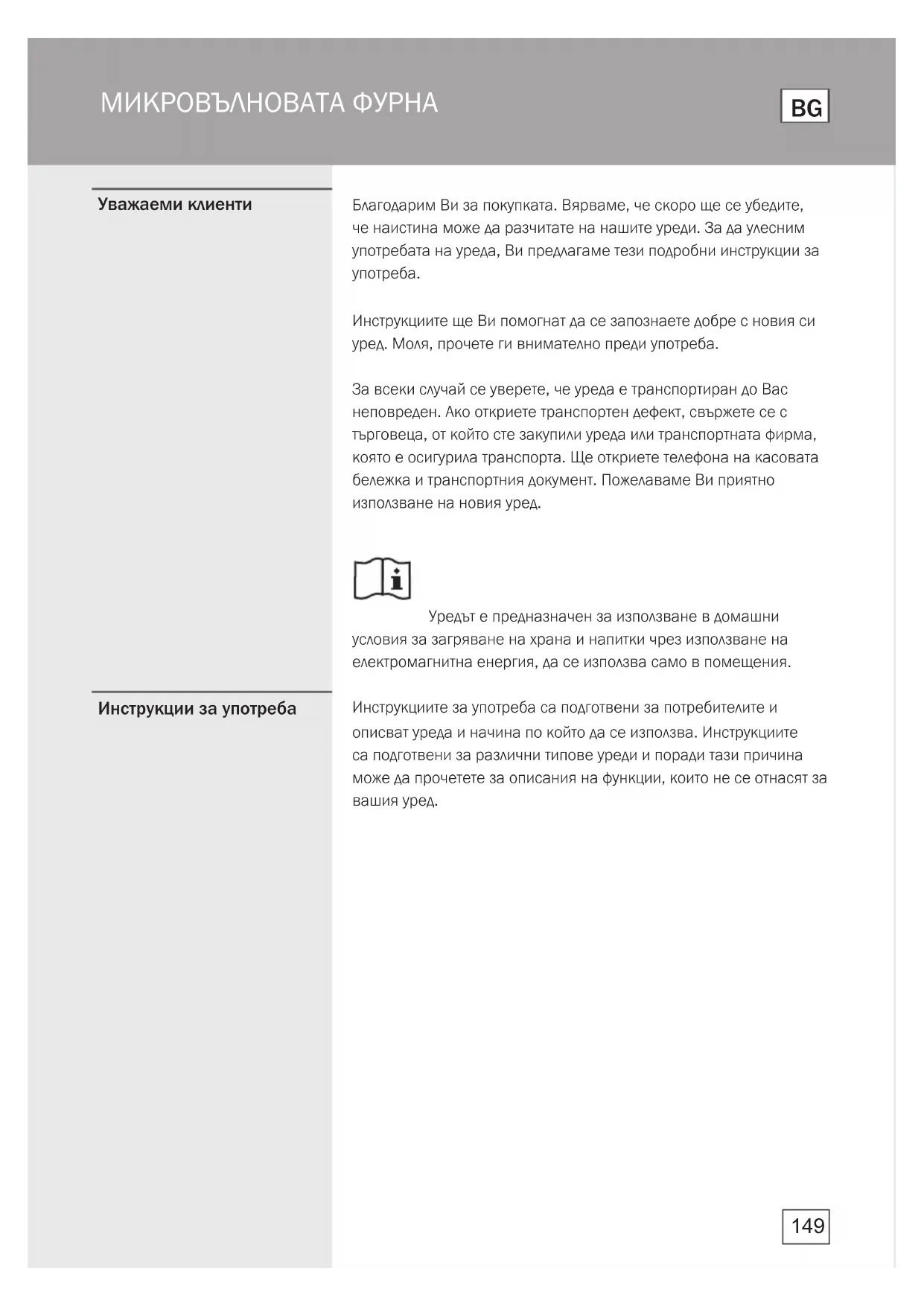 МИКРОВЪЛНОВАТА ФУРНА

BG

Уважаеми клиенти

Благодарим Ви за покупката. Вярваме, че скоро ще се убедите, че наистина може да разчитате на нашите уреди. За да улесним употребата на уреда, Ви предлагаме тези подробни инструкции за употреба.

Инструкциите ще Ви помогнат да се запознаете добре с новия си уред. Моля, прочете ги внимателно преди употреба.

За всеки случай се уверете, че уреда е транспортиран до Вас неповреден. Ако откриете транспортен дефект, свържете се с търговеца, от който сте закупили уреда или транспортната фирма, която е осигурила транспорта. Ще откриете телефона на касовата бележка и транспортния документ. Пожелаваме Ви приятно използване на новия уред.

Уредът е предназначен за използване в домашни условия за загряване на храна и напитки чрез използване на електромагнитна енергия, да се използва само в помещения.

Инструкции за употреба

Инструкциите за употреба са подготвени за потребителите и описват уреда и начина по който да се използва. Инструкциите са подготвени за различни типове уреди и поради тази причина може да прочетете за описания на функции, които не се отнасят за вашия уред.

149